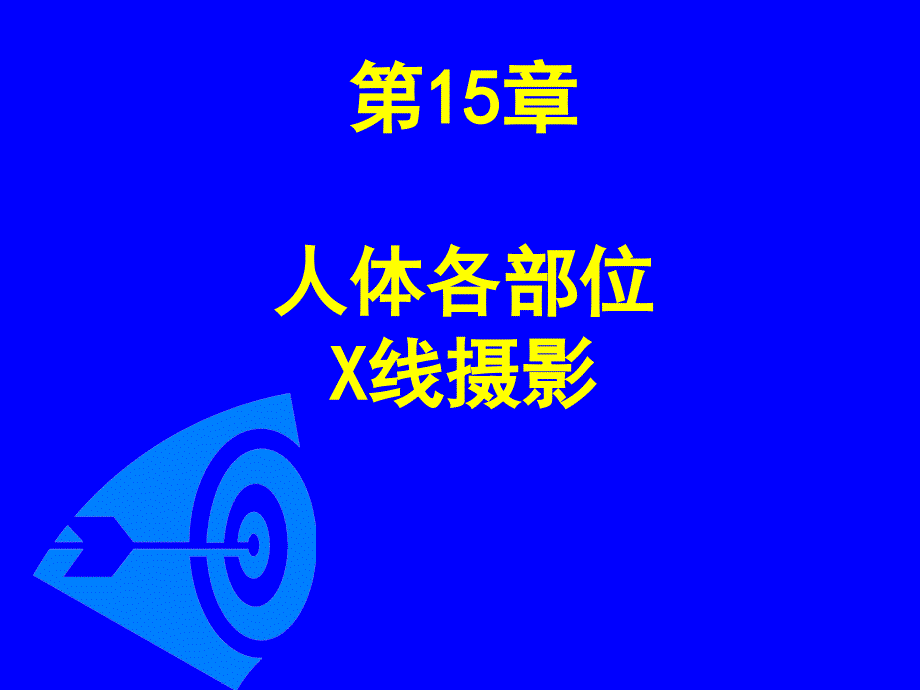 第15章

人体各部位
X线摄影